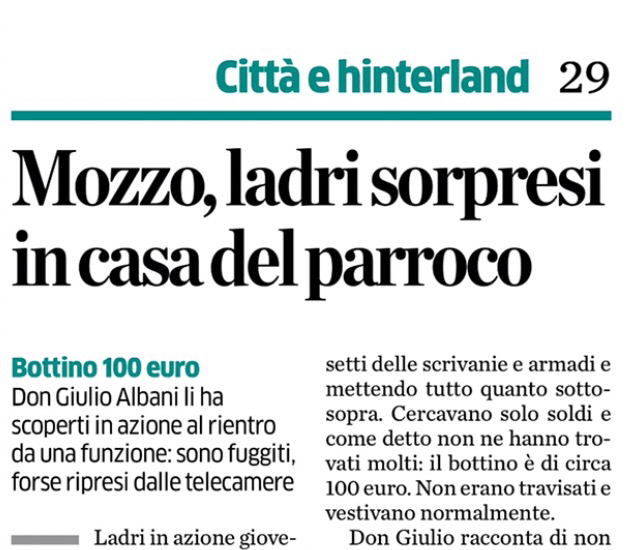 Città e hinterland 29

Mozzo, ladri sorpresi in casa del parroco

Bottino 100 euro
Don Giulio Albani li ha scoperti in azione al rientro da una funzione: sono fuggiti, forse ripresi dalle telecamere

Ladri in azione giove-

setti delle scrivanie e armadi e mettendo tutto quanto sottosopra. Cercavano solo soldi e come detto non ne hanno trovati molti: il bottino è di circa 100 euro. Non erano travisati e vestivano normalmente.

Don Giulio racconta di non